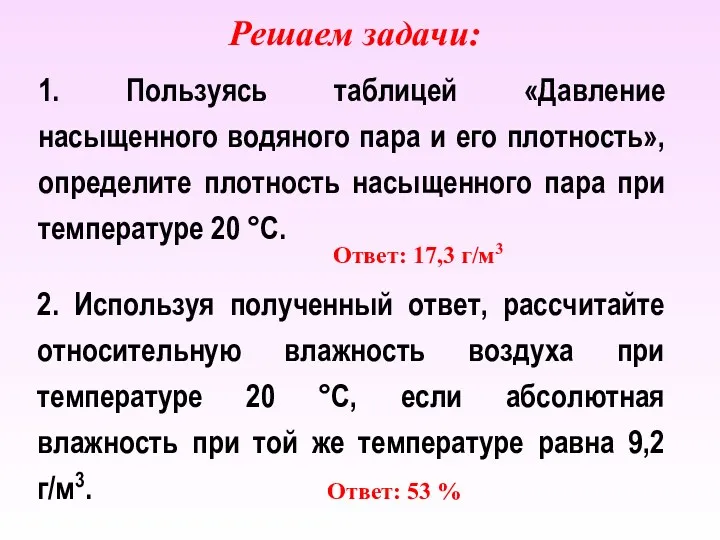 Решаем задачи:

1. Пользуясь таблицей «Давление насыщенного водяного пара и его плотность», определите плотность насыщенного пара при температуре 20 °С.

Ответ: 17,3 г/м$^3$

2. Используя полученный ответ, рассчитайте относительную влажность воздуха при температуре 20 °С, если абсолютная влажность при той же температуре равна 9,2 г/м$^3$.

Ответ: 53 %